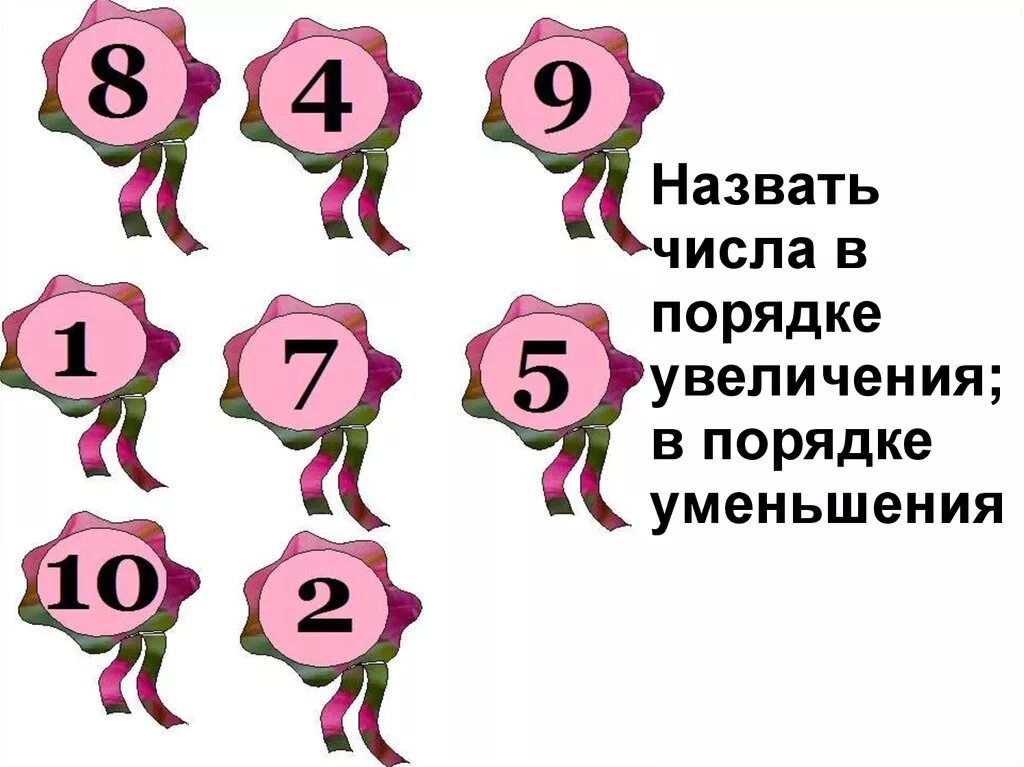 8 4 9

1 7 5

10 2

Назвать числа в порядке увеличения; в порядке уменьшения